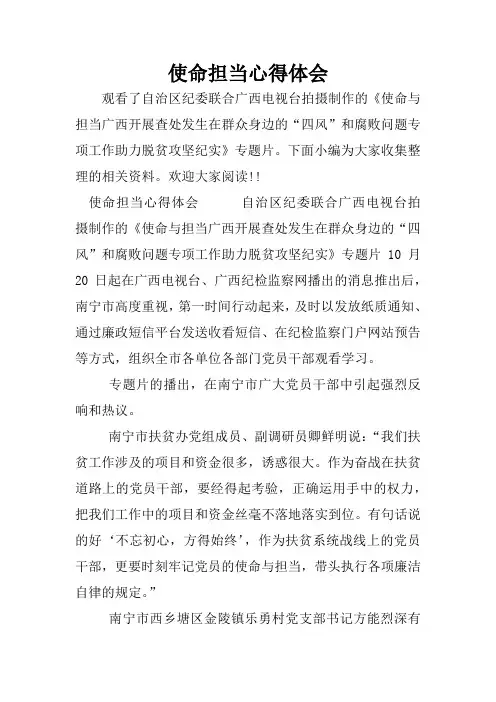 使命担当心得体会

观看了自治区纪委联合广西电视台拍摄制作的《使命与担当广西开展查处发生在群众身边的“四风”和腐败问题专项工作助力脱贫攻坚纪实》专题片。下面小编为大家收集整理的相关资料。欢迎大家阅读!!

使命担当心得体会 自治区纪委联合广西电视台拍摄制作的《使命与担当广西开展查处发生在群众身边的“四风”和腐败问题专项工作助力脱贫攻坚纪实》专题片 10 月 20 日起在广西电视台、广西纪检监察网播出的消息推出后，南宁市高度重视，第一时间行动起来，及时以发放纸质通知、通过廉政短信平台发送收看短信、在纪检监察门户网站预告等方式，组织全市各单位各部门党员干部观看学习。

专题片的播出，在南宁市广大党员干部中引起强烈反响和热议。

南宁市扶贫办党组成员、副调研员卿鲜明说：“我们扶贫工作涉及的项目和资金很多，诱惑很大。作为奋战在扶贫道路上的党员干部，要经得起考验，正确运用手中的权力，把我们工作中的项目和资金丝毫不落地落实到位。有句话说的好‘不忘初心，方得始终’，作为扶贫系统战线上的党员干部，更要时刻牢记党员的使命与担当，带头执行各项廉洁自律的规定。”

南宁市西乡塘区金陵镇乐勇村党支部书记方能烈深有